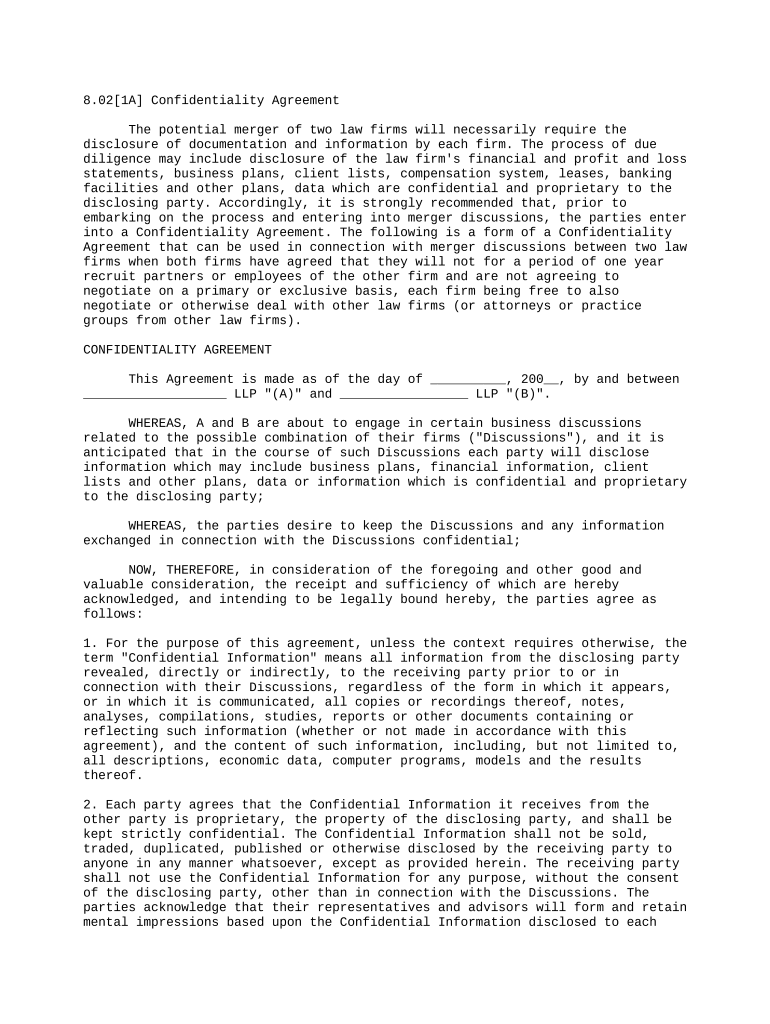 8.02[1A] Confidentiality Agreement

The potential merger of two law firms will necessarily require the disclosure of documentation and information by each firm. The process of due diligence may include disclosure of the law firm's financial and profit and loss statements, business plans, client lists, compensation system, leases, banking facilities and other plans, data which are confidential and proprietary to the disclosing party. Accordingly, it is strongly recommended that, prior to embarking on the process and entering into merger discussions, the parties enter into a Confidentiality Agreement. The following is a form of a Confidentiality Agreement that can be used in connection with merger discussions between two law firms when both firms have agreed that they will not for a period of one year recruit partners or employees of the other firm and are not agreeing to negotiate on a primary or exclusive basis, each firm being free to also negotiate or otherwise deal with other law firms (or attorneys or practice groups from other law firms).

CONFIDENTIALITY AGREEMENT

This Agreement is made as of the day of __________, 200__, by and between ___________________ LLP "(A)" and _________________ LLP "(B)".

WHEREAS, A and B are about to engage in certain business discussions related to the possible combination of their firms ("Discussions"), and it is anticipated that in the course of such Discussions each party will disclose information which may include business plans, financial information, client lists and other plans, data or information which is confidential and proprietary to the disclosing party;

WHEREAS, the parties desire to keep the Discussions and any information exchanged in connection with the Discussions confidential;

NOW, THEREFORE, in consideration of the foregoing and other good and valuable consideration, the receipt and sufficiency of which are hereby acknowledged, and intending to be legally bound hereby, the parties agree as follows:

1. For the purpose of this agreement, unless the context requires otherwise, the term "Confidential Information" means all information from the disclosing party revealed, directly or indirectly, to the receiving party prior to or in connection with their Discussions, regardless of the form in which it appears, or in which it is communicated, all copies or recordings thereof, notes, analyses, compilations, studies, reports or other documents containing or reflecting such information (whether or not made in accordance with this agreement), and the content of such information, including, but not limited to, all descriptions, economic data, computer programs, models and the results thereof.

2. Each party agrees that the Confidential Information it receives from the other party is proprietary, the property of the disclosing party, and shall be kept strictly confidential. The Confidential Information shall not be sold, traded, duplicated, published or otherwise disclosed by the receiving party to anyone in any manner whatsoever, except as provided herein. The receiving party shall not use the Confidential Information for any purpose, without the consent of the disclosing party, other than in connection with the Discussions. The parties acknowledge that their representatives and advisors will form and retain mental impressions based upon the Confidential Information disclosed to each